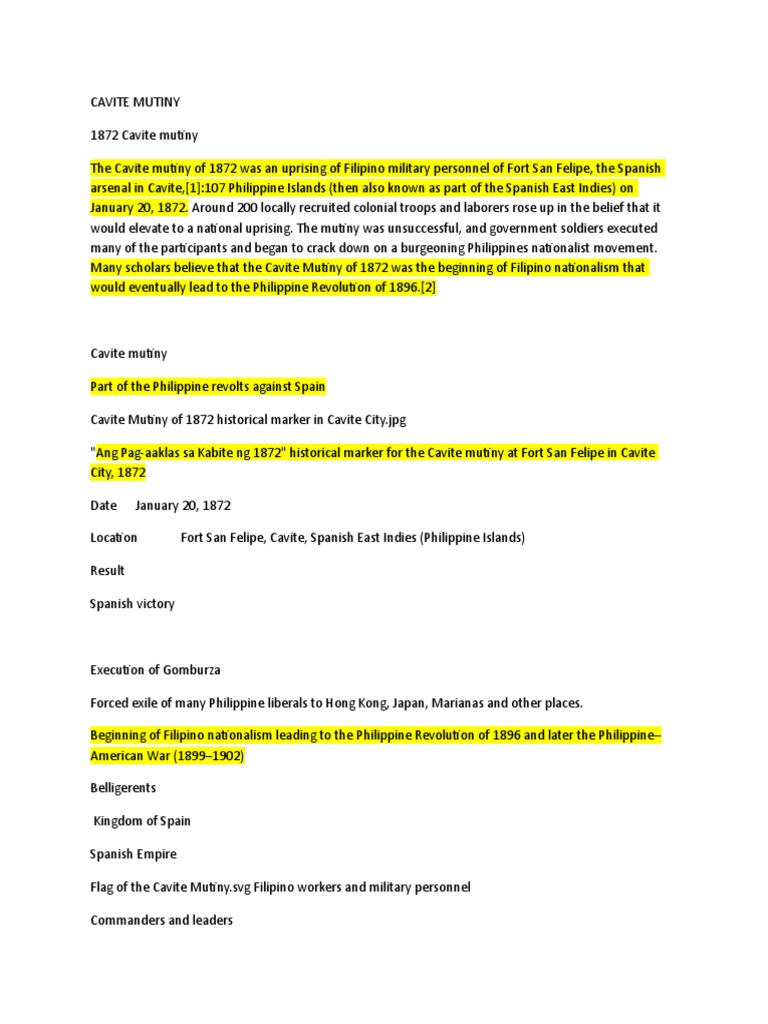 CAVITE MUTINY

1872 Cavite mutiny

The Cavite mutiny of 1872 was an uprising of Filipino military personnel of Fort San Felipe, the Spanish arsenal in Cavite,[1]:107 Philippine Islands (then also known as part of the Spanish East Indies) on January 20, 1872. Around 200 locally recruited colonial troops and laborers rose up in the belief that it would elevate to a national uprising. The mutiny was unsuccessful, and government soldiers executed many of the participants and began to crack down on a burgeoning Philippines nationalist movement. Many scholars believe that the Cavite Mutiny of 1872 was the beginning of Filipino nationalism that would eventually lead to the Philippine Revolution of 1896.[2]

Cavite mutiny

Part of the Philippine revolts against Spain

Cavite Mutiny of 1872 historical marker in Cavite City.jpg

"Ang Pag-aaklas sa Kabite ng 1872" historical marker for the Cavite mutiny at Fort San Felipe in Cavite City, 1872

Date January 20, 1872

Location Fort San Felipe, Cavite, Spanish East Indies (Philippine Islands)

Result

Spanish victory

Execution of Gomburza

Forced exile of many Philippine liberals to Hong Kong, Japan, Marianas and other places.

Beginning of Filipino nationalism leading to the Philippine Revolution of 1896 and later the Philippine–American War (1899–1902)

Belligerents

Kingdom of Spain

Spanish Empire

Flag of the Cavite Mutiny.svg Filipino workers and military personnel

Commanders and leaders